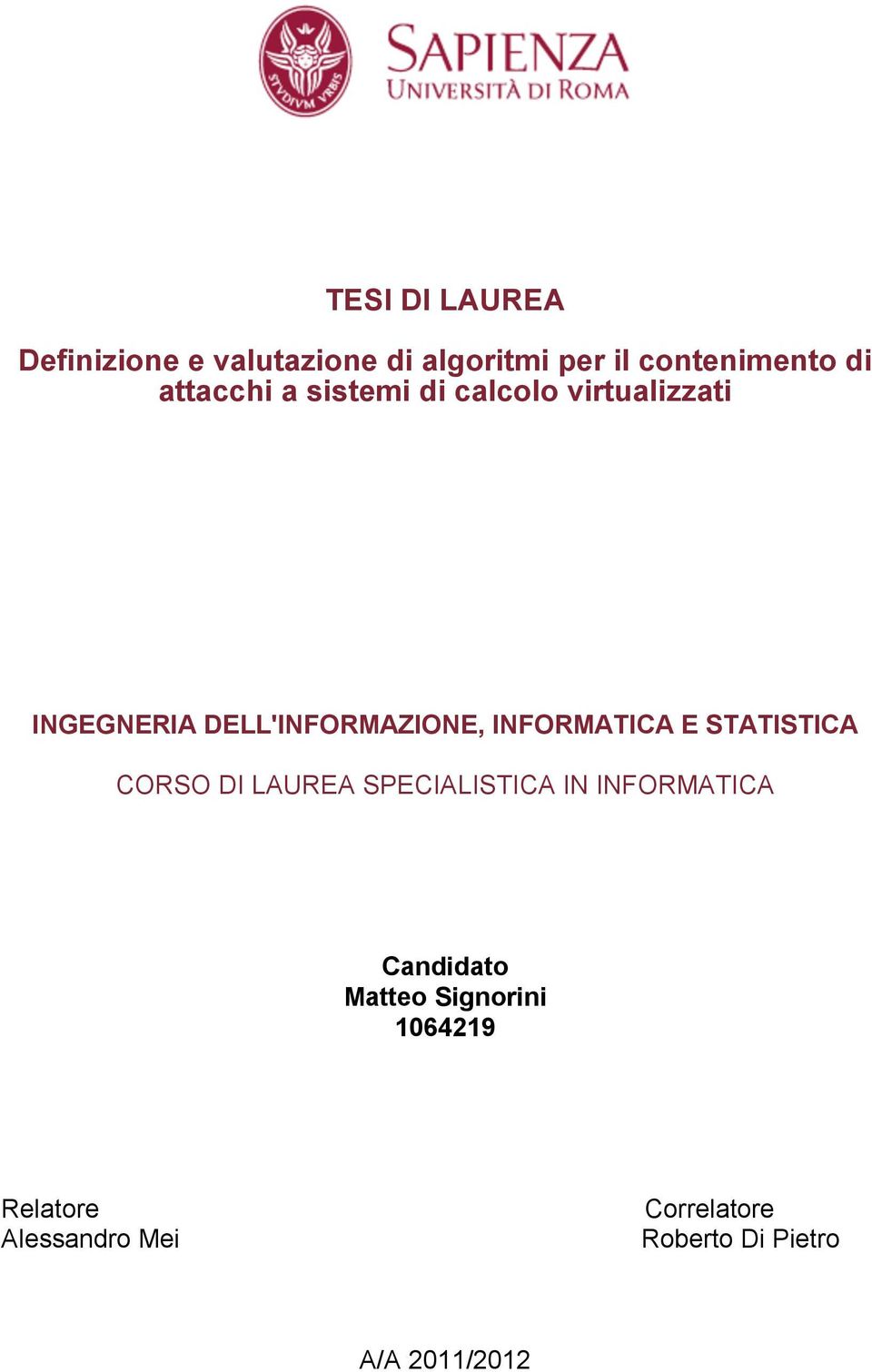 STVDIVM VRBIS

SAPIENZA
UNIVERSITÀ DI ROMA

TESI DI LAUREA

Definizione e valutazione di algoritmi per il contenimento di attacchi a sistemi di calcolo virtualizzati

INGEGNERIA DELL'INFORMAZIONE, INFORMATICA E STATISTICA

CORSO DI LAUREA SPECIALISTICA IN INFORMATICA

Candidato
Matteo Signorini
1064219

Relatore
Alessandro Mei

Correlatore
Roberto Di Pietro

A/A 2011/2012